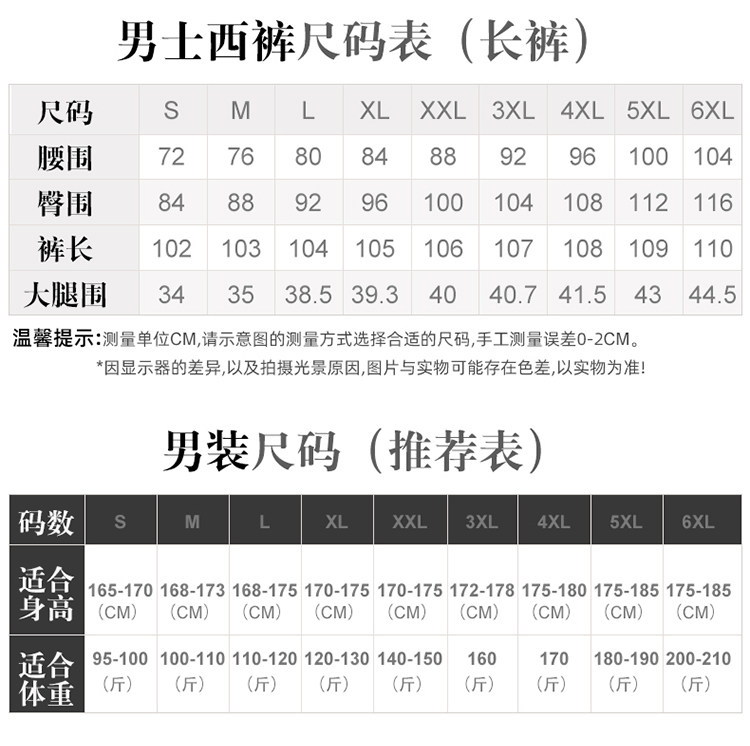 男士西裤尺码表（长裤）

| 尺码 | S | M | L | XL | XXL | 3XL | 4XL | 5XL | 6XL |
|---|---|---|---|---|---|---|---|---|---|
| 腰围 | 72 | 76 | 80 | 84 | 88 | 92 | 96 | 100 | 104 |
| 臀围 | 84 | 88 | 92 | 96 | 100 | 104 | 108 | 112 | 116 |
| 裤长 | 102 | 103 | 104 | 105 | 106 | 107 | 108 | 109 | 110 |
| 大腿围 | 34 | 35 | 38.5 | 39.3 | 40 | 40.7 | 41.5 | 43 | 44.5 |

温馨提示:测量单位CM,请示意图的测量方式选择合适的尺码,手工测量误差0-2CM。
*因显示器的差异,以及拍摄光景原因,图片与实物可能存在色差,以实物为准!

男装尺码（推荐表）

| 码数 | S | M | L | XL | XXL | 3XL | 4XL | 5XL | 6XL |
|---|---|---|---|---|---|---|---|---|---|
| 适合身高 | 165-170（CM） | 168-173（CM） | 168-175（CM） | 170-175（CM） | 170-175（CM） | 172-178（CM） | 175-180（CM） | 175-185（CM） | 175-185（CM） |
| 适合体重 | 95-100（斤） | 100-110（斤） | 110-120（斤） | 120-130（斤） | 140-150（斤） | 160（斤） | 170（斤） | 180-190（斤） | 200-210（斤） |